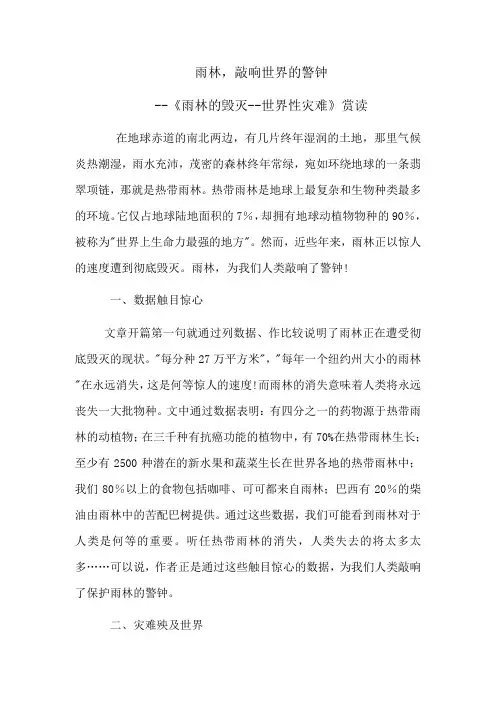 雨林，敲响世界的警钟

--《雨林的毁灭--世界性灾难》赏读

在地球赤道的南北两边，有几片终年湿润的土地，那里气候炎热潮湿，雨水充沛，茂密的森林终年常绿，宛如环绕地球的一条翡翠项链，那就是热带雨林。热带雨林是地球上最复杂和生物种类最多的环境。它仅占地球陆地面积的 7%，却拥有地球动植物物种的 90%，被称为"世界上生命力最强的地方"。然而，近些年来，雨林正以惊人的速度遭到彻底毁灭。雨林，为我们人类敲响了警钟！

一、数据触目惊心

文章开篇第一句就通过列数据、作比较说明了雨林正在遭受彻底毁灭的现状。"每分种 27 万平方米"，"每年一个纽约州大小的雨林"在永远消失，这是何等惊人的速度！而雨林的消失意味着人类将永远丧失一大批物种。文中通过数据表明：有四分之一的药物源于热带雨林的动植物；在三千种有抗癌功能的植物中，有 70%在热带雨林生长；至少有 2500 种潜在的新水果和蔬菜生长在世界各地的热带雨林中；我们 80%以上的食物包括咖啡、可可都来自雨林；巴西有 20%的柴油由雨林中的苦配巴树提供。通过这些数据，我们可能看到雨林对于人类是何等的重要。听任热带雨林的消失，人类失去的将太多太多……可以说，作者正是通过这些触目惊心的数据，为我们人类敲响了保护雨林的警钟。

二、灾难殃及世界